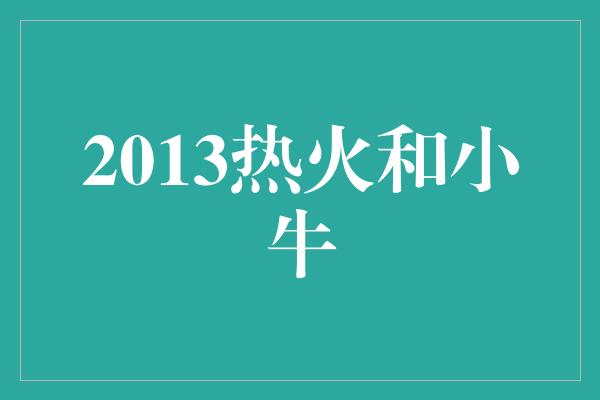 2013热火和小牛